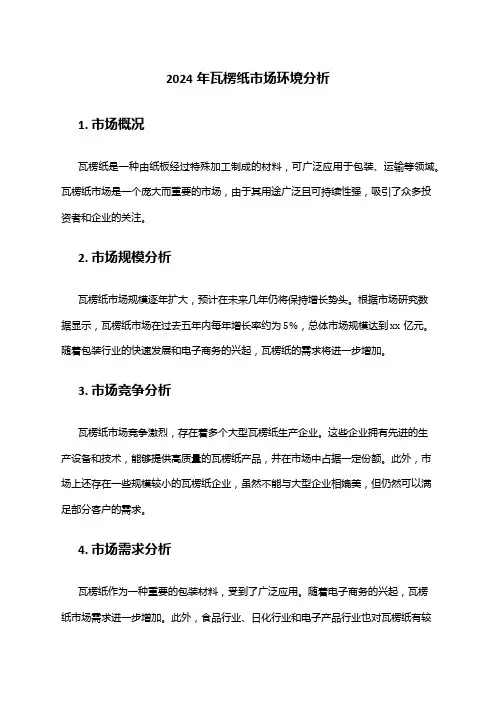 2024 年瓦楞纸市场环境分析

1. 市场概况

瓦楞纸是一种由纸板经过特殊加工制成的材料，可广泛应用于包装、运输等领域。瓦楞纸市场是一个庞大而重要的市场，由于其用途广泛且可持续性强，吸引了众多投资者和企业的关注。

2. 市场规模分析

瓦楞纸市场规模逐年扩大，预计在未来几年仍将保持增长势头。根据市场研究数据显示，瓦楞纸市场在过去五年内每年增长率约为 5%，总体市场规模达到 xx 亿元。随着包装行业的快速发展和电子商务的兴起，瓦楞纸的需求将进一步增加。

3. 市场竞争分析

瓦楞纸市场竞争激烈，存在着多个大型瓦楞纸生产企业。这些企业拥有先进的生产设备和技术，能够提供高质量的瓦楞纸产品，并在市场中占据一定份额。此外，市场上还存在一些规模较小的瓦楞纸企业，虽然不能与大型企业相媲美，但仍然可以满足部分客户的需求。

4. 市场需求分析

瓦楞纸作为一种重要的包装材料，受到了广泛应用。随着电子商务的兴起，瓦楞纸市场需求进一步增加。此外，食品行业、日化行业和电子产品行业也对瓦楞纸有较